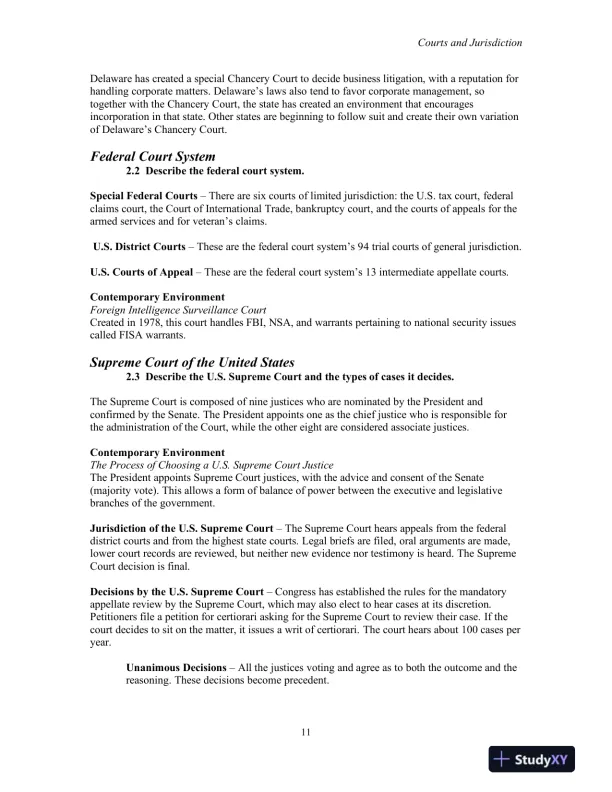 Courts and Jurisdiction

Delaware has created a special Chancery Court to decide business litigation, with a reputation for handling corporate matters. Delaware's laws also tend to favor corporate management, so together with the Chancery Court, the state has created an environment that encourages incorporation in that state. Other states are beginning to follow suit and create their own variation of Delaware's Chancery Court.

Federal Court System
2.2 Describe the federal court system.

Special Federal Courts – There are six courts of limited jurisdiction: the U.S. tax court, federal claims court, the Court of International Trade, bankruptcy court, and the courts of appeals for the armed services and for veteran's claims.

U.S. District Courts – These are the federal court system's 94 trial courts of general jurisdiction.

U.S. Courts of Appeal – These are the federal court system's 13 intermediate appellate courts.

Contemporary Environment
Foreign Intelligence Surveillance Court
Created in 1978, this court handles FBI, NSA, and warrants pertaining to national security issues called FISA warrants.

Supreme Court of the United States
2.3 Describe the U.S. Supreme Court and the types of cases it decides.

The Supreme Court is composed of nine justices who are nominated by the President and confirmed by the Senate. The President appoints one as the chief justice who is responsible for the administration of the Court, while the other eight are considered associate justices.

Contemporary Environment
The Process of Choosing a U.S. Supreme Court Justice
The President appoints Supreme Court justices, with the advice and consent of the Senate (majority vote). This allows a form of balance of power between the executive and legislative branches of the government.

Jurisdiction of the U.S. Supreme Court – The Supreme Court hears appeals from the federal district courts and from the highest state courts. Legal briefs are filed, oral arguments are made, lower court records are reviewed, but neither new evidence nor testimony is heard. The Supreme Court decision is final.

Decisions by the U.S. Supreme Court – Congress has established the rules for the mandatory appellate review by the Supreme Court, which may also elect to hear cases at its discretion. Petitioners file a petition for certiorari asking for the Supreme Court to review their case. If the court decides to sit on the matter, it issues a writ of certiorari. The court hears about 100 cases per year.

Unanimous Decisions – All the justices voting and agree as to both the outcome and the reasoning. These decisions become precedent.

11

StudyXY